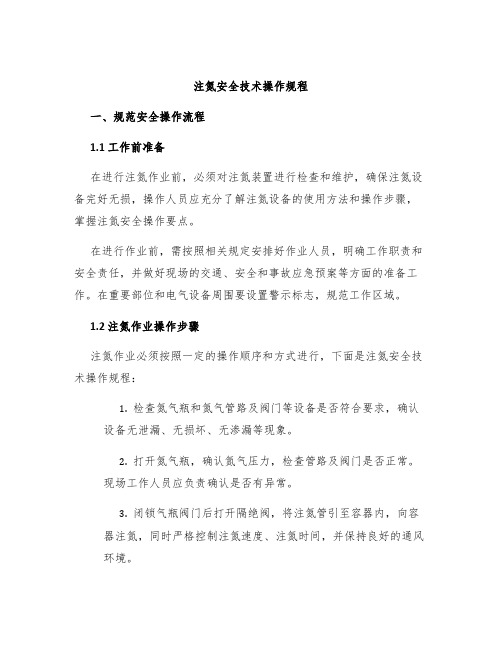 注氮安全技术操作规程

一、规范安全操作流程

1.1 工作前准备

在进行注氮作业前，必须对注氮装置进行检查和维护，确保注氮设备完好无损，操作人员应充分了解注氮设备的使用方法和操作步骤，掌握注氮安全操作要点。

在进行作业前，需按照相关规定安排好作业人员，明确工作职责和安全责任，并做好现场的交通、安全和事故应急预案等方面的准备工作。在重要部位和电气设备周围要设置警示标志，规范工作区域。

1.2 注氮作业操作步骤

注氮作业必须按照一定的操作顺序和方式进行，下面是注氮安全技术操作规程：

1. 检查氮气瓶和氮气管路及阀门等设备是否符合要求，确认设备无泄漏、无损坏、无渗漏等现象。

2. 打开氮气瓶，确认氮气压力，检查管路及阀门是否正常。现场工作人员应负责确认是否有异常。

3. 闭锁气瓶阀门后打开隔绝阀，将注氮管引至容器内，向容器注氮，同时严格控制注氮速度、注氮时间，并保持良好的通风环境。